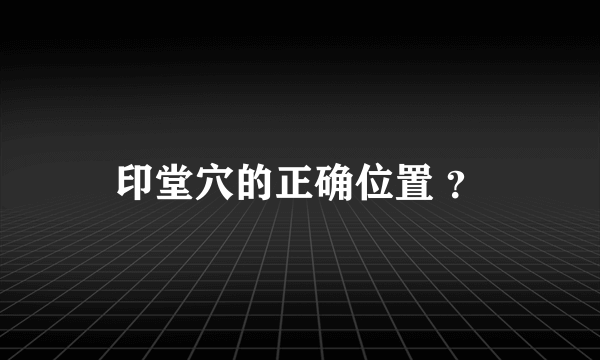 印堂穴的正确位置？